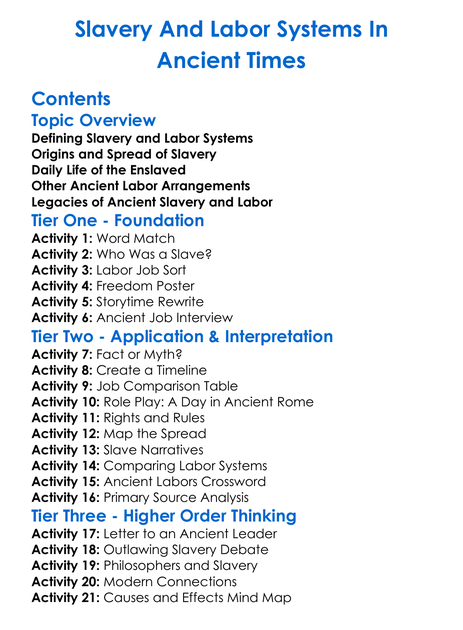 Slavery And Labor Systems In Ancient Times

Contents

Topic Overview

Defining Slavery and Labor Systems
Origins and Spread of Slavery
Daily Life of the Enslaved
Other Ancient Labor Arrangements
Legacies of Ancient Slavery and Labor

Tier One - Foundation

Activity 1: Word Match
Activity 2: Who Was a Slave?
Activity 3: Labor Job Sort
Activity 4: Freedom Poster
Activity 5: Storytime Rewrite
Activity 6: Ancient Job Interview

Tier Two - Application & Interpretation

Activity 7: Fact or Myth?
Activity 8: Create a Timeline
Activity 9: Job Comparison Table
Activity 10: Role Play: A Day in Ancient Rome
Activity 11: Rights and Rules
Activity 12: Map the Spread
Activity 13: Slave Narratives
Activity 14: Comparing Labor Systems
Activity 15: Ancient Labors Crossword
Activity 16: Primary Source Analysis

Tier Three - Higher Order Thinking

Activity 17: Letter to an Ancient Leader
Activity 18: Outlawing Slavery Debate
Activity 19: Philosophers and Slavery
Activity 20: Modern Connections
Activity 21: Causes and Effects Mind Map